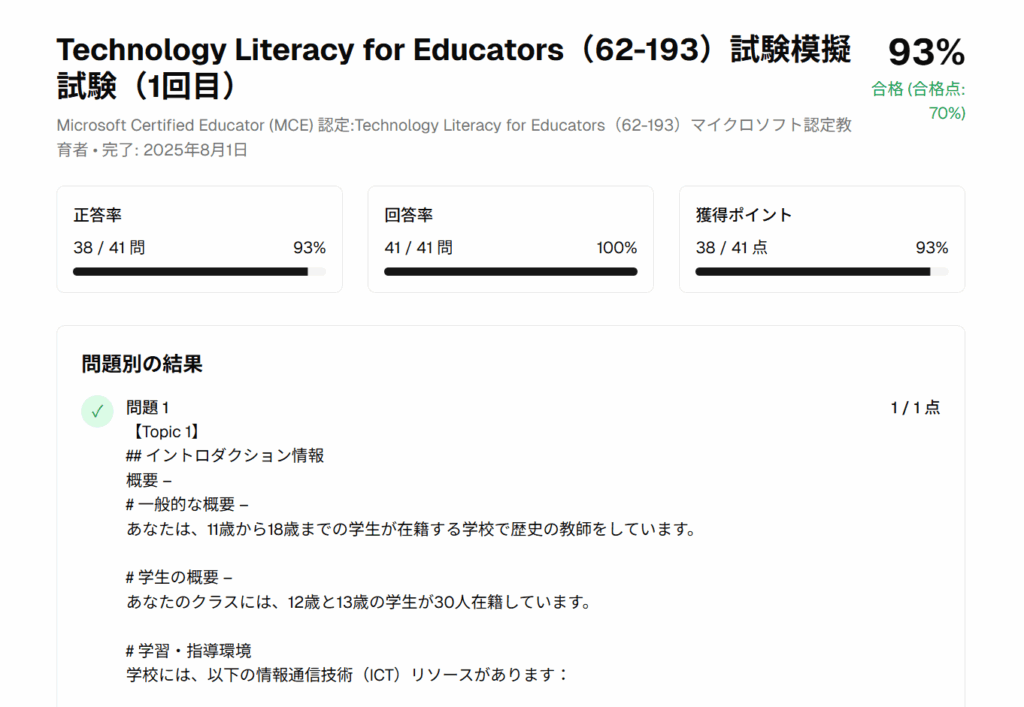 Technology Literacy for Educators（62-193）試験模擬試験（1回目）

93%
合格 (合格点: 70%)

Microsoft Certified Educator (MCE) 認定:Technology Literacy for Educators（62-193）マイクロソフト認定教育者 • 完了: 2025年8月1日

正答率
38 / 41 問 93%

回答率
41 / 41 問 100%

獲得ポイント
38 / 41 点 93%

問題別の結果

✓ 問題 1 1 / 1 点
【Topic 1】
## イントロダクション情報
概要 –
# 一般的な概要 –
あなたは、11歳から18歳までの学生が在籍する学校で歴史の教師をしています。

# 学生の概要 –
あなたのクラスには、12歳と13歳の学生が30人在籍しています。

# 学習・指導環境
学校には、以下の情報通信技術（ICT）リソースがあります：